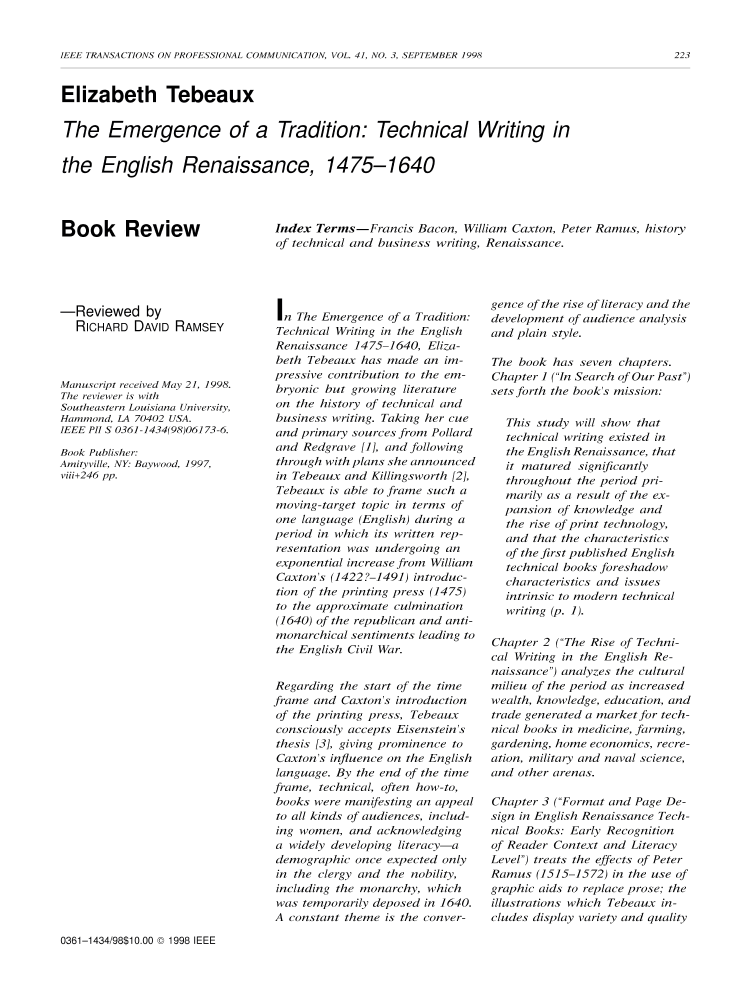 IEEE TRANSACTIONS ON PROFESSIONAL COMMUNICATION, VOL. 41, NO. 3, SEPTEMBER 1998 223

Elizabeth Tebeaux

The Emergence of a Tradition: Technical Writing in the English Renaissance, 1475–1640

Book Review

Index Terms—Francis Bacon, William Caxton, Peter Ramus, history of technical and business writing, Renaissance.

—Reviewed by RICHARD DAVID RAMSEY

Manuscript received May 21, 1998. The reviewer is with Southeastern Louisiana University, Hammond, LA 70402 USA. IEEE PII S 0361-1434(98)06173-6.

Book Publisher: Amityville, NY: Baywood, 1997, viii+246 pp.

In The Emergence of a Tradition: Technical Writing in the English Renaissance 1475–1640, Elizabeth Tebeaux has made an impressive contribution to the embryonic but growing literature on the history of technical and business writing. Taking her cue and primary sources from Pollard and Redgrave [1], and following through with plans she announced in Tebeaux and Killingsworth [2], Tebeaux is able to frame such a moving-target topic in terms of one language (English) during a period in which its written representation was undergoing an exponential increase from William Caxton's (1422?–1491) introduction of the printing press (1475) to the approximate culmination (1640) of the republican and antimonarchical sentiments leading to the English Civil War.

Regarding the start of the time frame and Caxton's introduction of the printing press, Tebeaux consciously accepts Eisenstein's thesis [3], giving prominence to Caxton's influence on the English language. By the end of the time frame, technical, often how-to, books were manifesting an appeal to all kinds of audiences, including women, and acknowledging a widely developing literacy—a demographic once expected only in the clergy and the nobility, including the monarchy, which was temporarily deposed in 1640. A constant theme is the convergence of the rise of literacy and the development of audience analysis and plain style.

The book has seven chapters. Chapter 1 ("In Search of Our Past") sets forth the book's mission:

This study will show that technical writing existed in the English Renaissance, that it matured significantly throughout the period primarily as a result of the expansion of knowledge and the rise of print technology, and that the characteristics of the first published English technical books foreshadow characteristics and issues intrinsic to modern technical writing (p. 1).

Chapter 2 ("The Rise of Technical Writing in the English Renaissance") analyzes the cultural milieu of the period as increased wealth, knowledge, education, and trade generated a market for technical books in medicine, farming, gardening, home economics, recreation, military and naval science, and other arenas.

Chapter 3 ("Format and Page Design in English Renaissance Technical Books: Early Recognition of Reader Context and Literacy Level") treats the effects of Peter Ramus (1515–1572) in the use of graphic aids to replace prose; the illustrations which Tebeaux includes display variety and quality

0361–1434/98$10.00 © 1998 IEEE